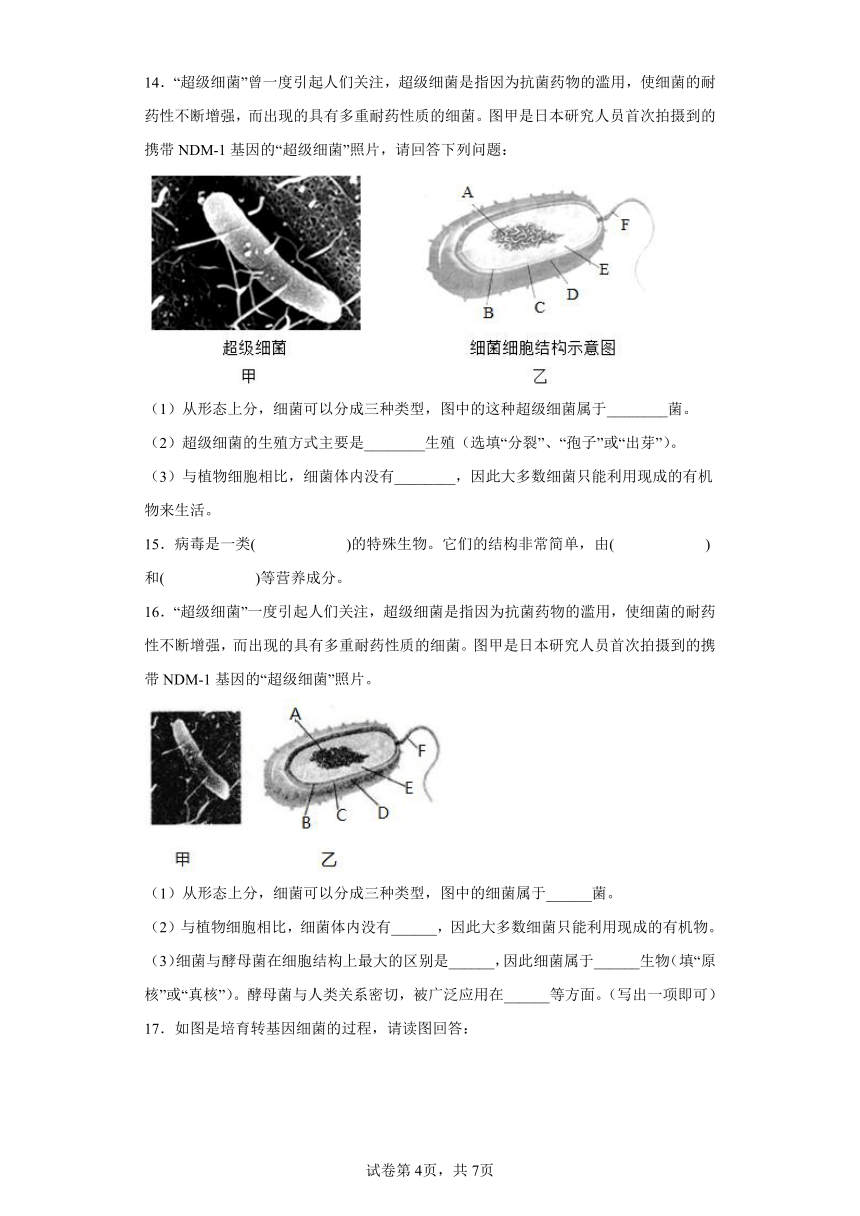 14．“超级细菌”曾一度引起人们关注，超级细菌是指因为抗菌药物的滥用，使细菌的耐药性不断增强，而出现的具有多重耐药性质的细菌。图甲是日本研究人员首次拍摄到的携带 NDM-1 基因的“超级细菌”照片，请回答下列问题：

A F E D C B

超级细菌
甲

细菌细胞结构示意图
乙

（1）从形态上分，细菌可以分成三种类型，图中的这种超级细菌属于________菌。

（2）超级细菌的生殖方式主要是________生殖（选填“分裂”、“孢子”或“出芽”）。

（3）与植物细胞相比，细菌体内没有________，因此大多数细菌只能利用现成的有机物来生活。

15．病毒是一类(                    )的特殊生物。它们的结构非常简单，由(                    )和(                    )等营养成分。

16．“超级细菌”一度引起人们关注，超级细菌是指因为抗菌药物的滥用，使细菌的耐药性不断增强，而出现的具有多重耐药性质的细菌。图甲是日本研究人员首次拍摄到的携带 NDM-1 基因的“超级细菌”照片。

A F E D C B

甲　　乙

（1）从形态上分，细菌可以分成三种类型，图中的细菌属于______菌。

（2）与植物细胞相比，细菌体内没有______，因此大多数细菌只能利用现成的有机物。

（3)细菌与酵母菌在细胞结构上最大的区别是______，因此细菌属于______生物（填“原核”或“真核”）。酵母菌与人类关系密切，被广泛应用在______等方面。（写出一项即可）

17．如图是培育转基因细菌的过程，请读图回答：

试卷第 4页，共 7页